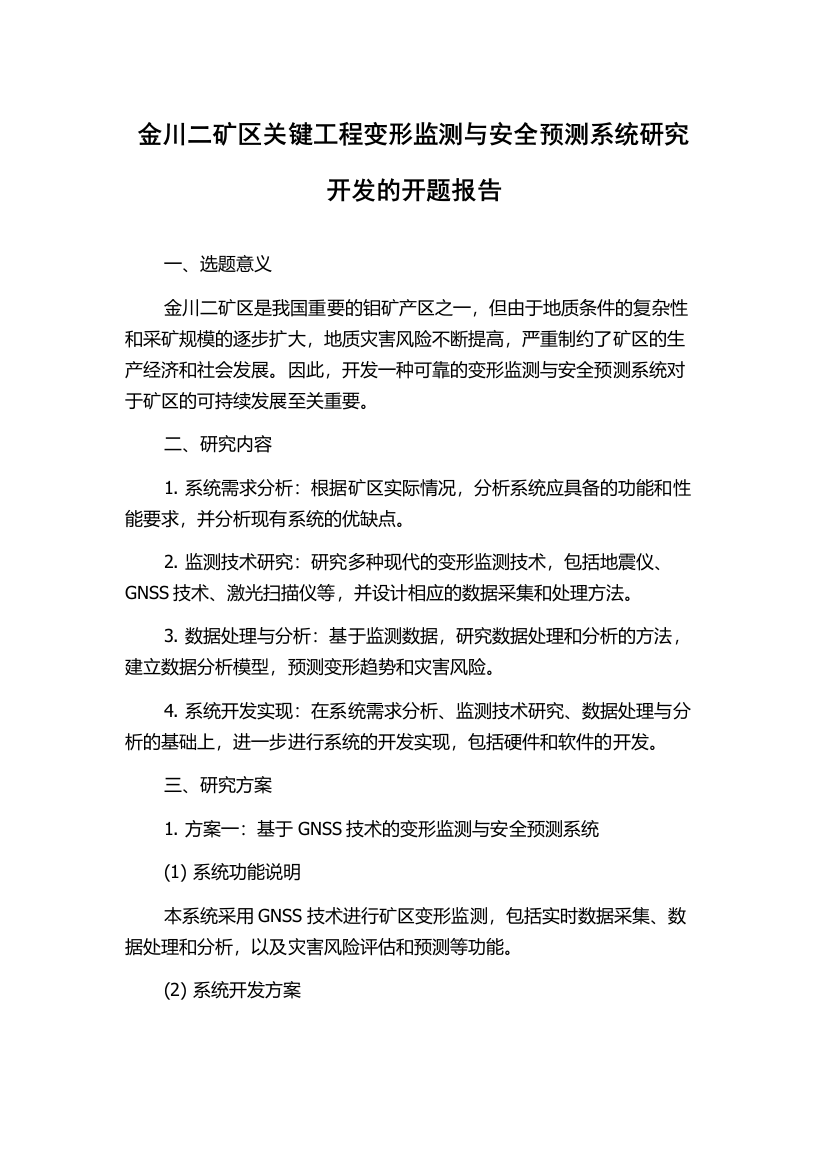 金川二矿区关键工程变形监测与安全预测系统研究开发的开题报告

一、选题意义

金川二矿区是我国重要的钼矿产区之一，但由于地质条件的复杂性和采矿规模的逐步扩大，地质灾害风险不断提高，严重制约了矿区的生产经济和社会发展。因此，开发一种可靠的变形监测与安全预测系统对于矿区的可持续发展至关重要。

二、研究内容

1. 系统需求分析：根据矿区实际情况，分析系统应具备的功能和性能要求，并分析现有系统的优缺点。

2. 监测技术研究：研究多种现代的变形监测技术，包括地震仪、GNSS 技术、激光扫描仪等，并设计相应的数据采集和处理方法。

3. 数据处理与分析：基于监测数据，研究数据处理和分析的方法，建立数据分析模型，预测变形趋势和灾害风险。

4. 系统开发实现：在系统需求分析、监测技术研究、数据处理与分析的基础上，进一步进行系统的开发实现，包括硬件和软件的开发。

三、研究方案

1. 方案一：基于 GNSS 技术的变形监测与安全预测系统

(1) 系统功能说明

本系统采用 GNSS 技术进行矿区变形监测，包括实时数据采集、数据处理和分析，以及灾害风险评估和预测等功能。

(2) 系统开发方案